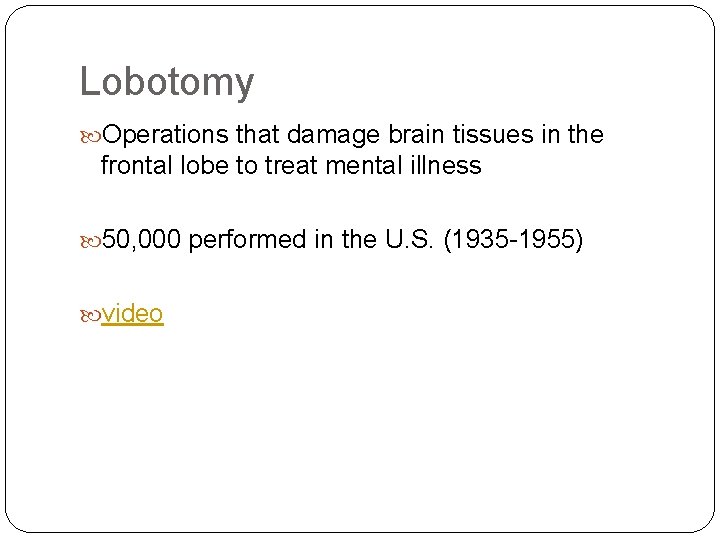 Lobotomy

Operations that damage brain tissues in the frontal lobe to treat mental illness

50,000 performed in the U.S. (1935-1955)

video